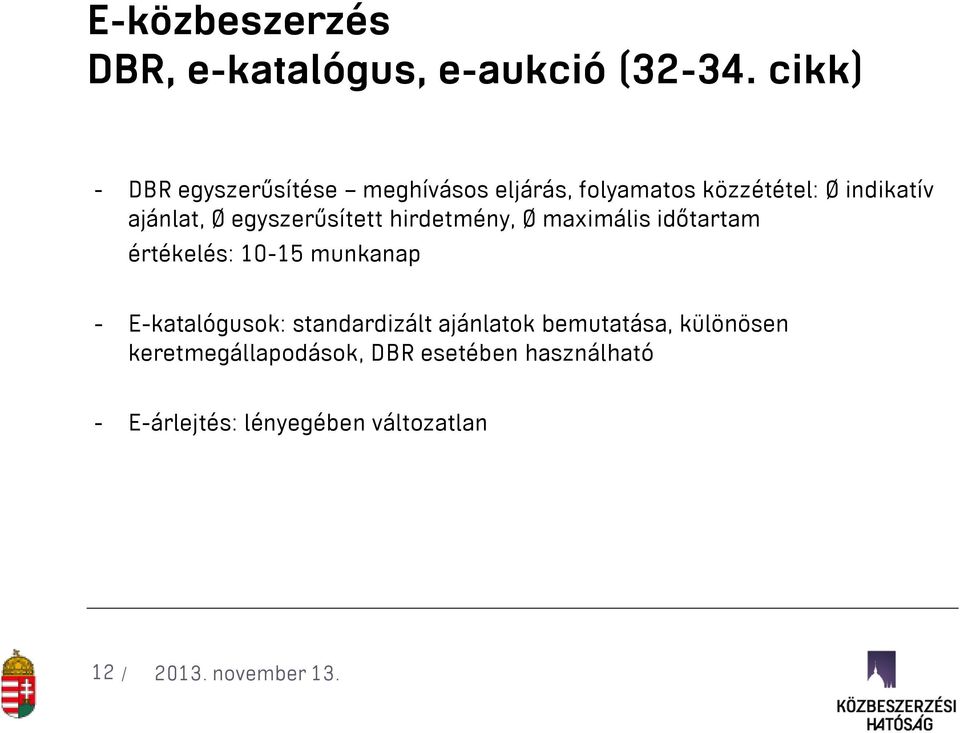 E-közbeszerzés
DBR, e-katalógus, e-aukció (32-34. cikk)

- DBR egyszerűsítése – meghívásos eljárás, folyamatos közzététel: Ø indikatív ajánlat, Ø egyszerűsített hirdetmény, Ø maximális időtartam
értékelés: 10-15 munkanap

- E-katalógusok: standardizált ajánlatok bemutatása, különösen keretmegállapodások, DBR esetében használható

- E-árlejtés: lényegében változatlan

12 / 2013. november 13.

KÖZBESZERZÉSI HATÓSÁG